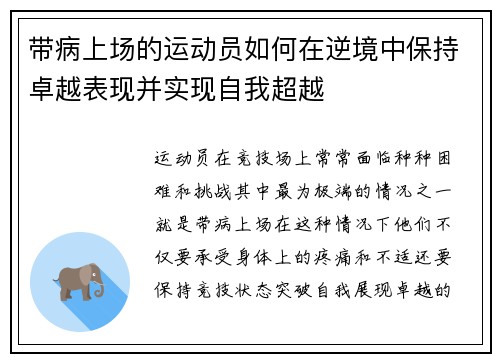 带病上场的运动员如何在逆境中保持卓越表现并实现自我超越

运动员在竞技场上常常面临种种困难和挑战其中最为极端的情况之一就是带病上场在这种情况下他们不仅要承受身体上的疼痛和不适还要保持竞技状态突破自我展现卓越的